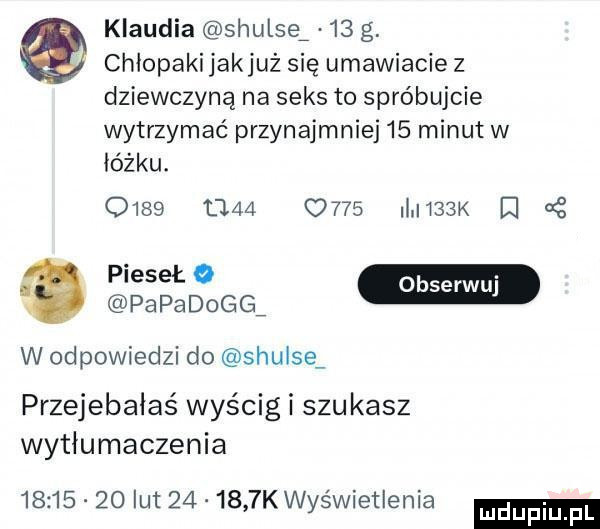 Klaudia @shulse_ · 13 g.
Chłopaki jak już się umawiacie z dziewczyną na seks to spróbujcie wytrzymać przynajmniej 15 minut w łóżku.

189 44 775 133K

PieseŁ
@PaPaDoGG_
Obserwuj

W odpowiedzi do @shulse_

Przejebałaś wyścig i szukasz wytłumaczenia

18:15 · 20 lut 24 · 18,7K Wyświetlenia

mdupiu.pl